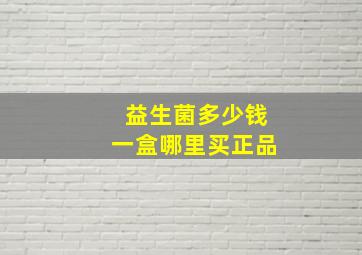 益生菌多少钱
一盒哪里买正品